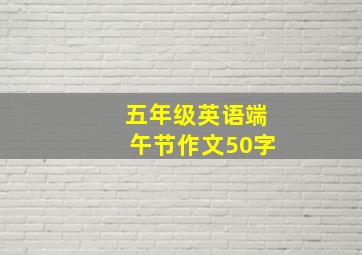 五年级英语端午节作文50字